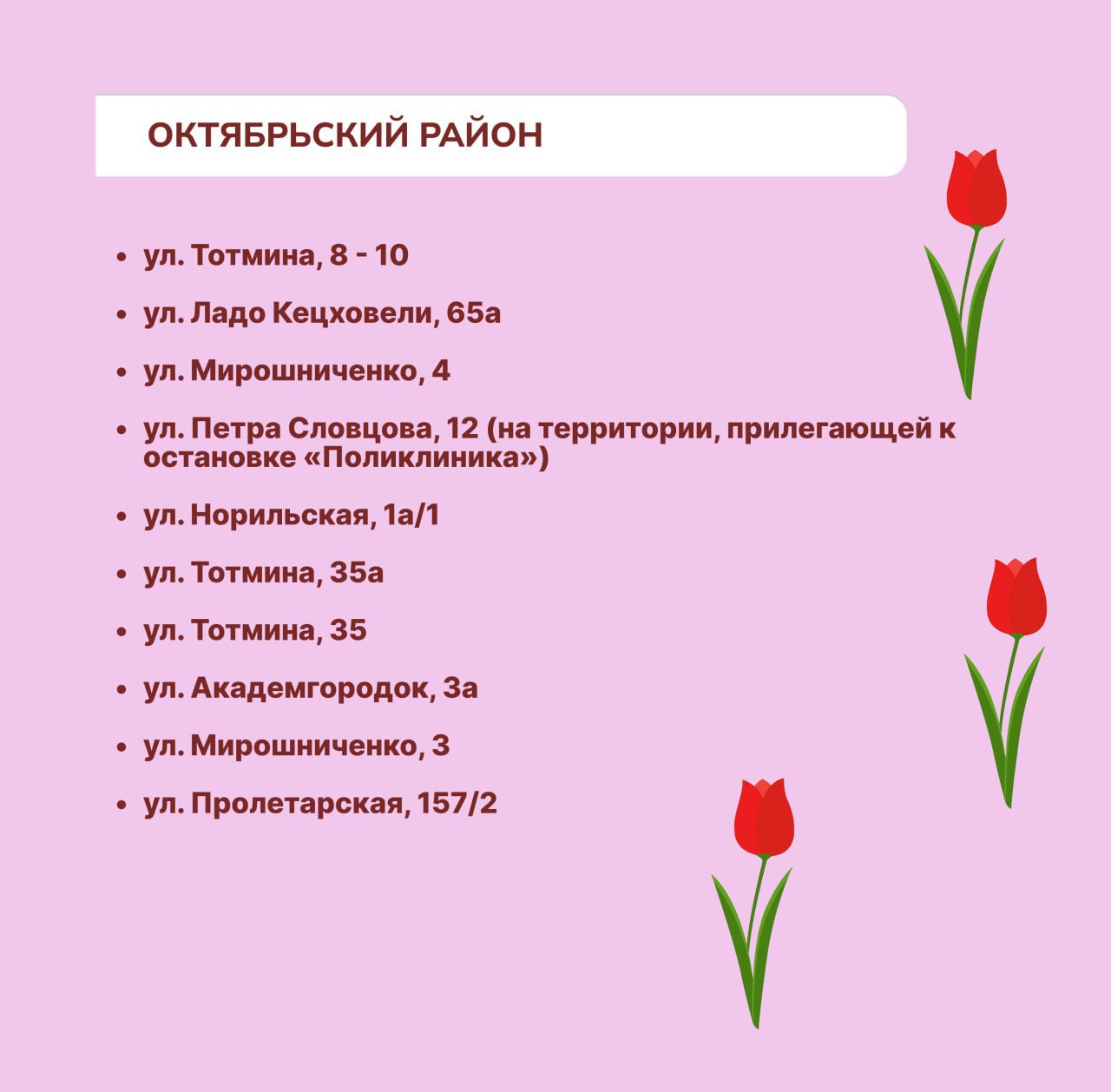 ОКТЯБРЬСКИЙ РАЙОН

• ул. Тотмина, 8 - 10

• ул. Ладо Кецховели, 65а

• ул. Мирошниченко, 4

• ул. Петра Словцова, 12 (на территории, прилегающей к остановке «Поликлиника»)

• ул. Норильская, 1а/1

• ул. Тотмина, 35а

• ул. Тотмина, 35

• ул. Академгородок, 3а

• ул. Мирошниченко, 3

• ул. Пролетарская, 157/2